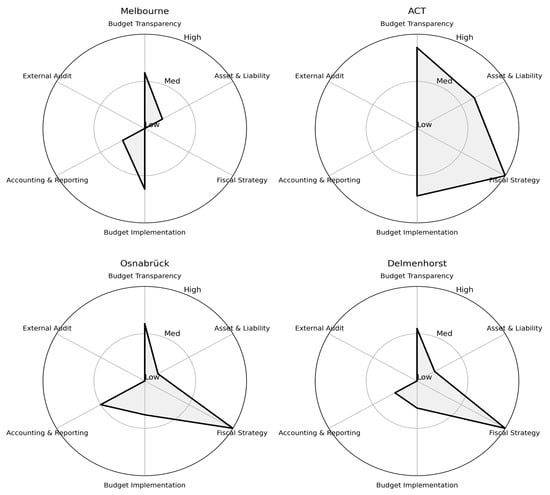 Melbourne
Budget Transparency
High
External Audit
Med
Asset & Liability
Low
Accounting & Reporting
Fiscal Strategy
Budget Implementation

ACT
Budget Transparency
High
External Audit
Med
Asset & Liability
Low
Accounting & Reporting
Fiscal Strategy
Budget Implementation

Osnabrück
Budget Transparency
High
External Audit
Med
Asset & Liability
Low
Accounting & Reporting
Fiscal Strategy
Budget Implementation

Delmenhorst
Budget Transparency
High
External Audit
Med
Asset & Liability
Low
Accounting & Reporting
Fiscal Strategy
Budget Implementation